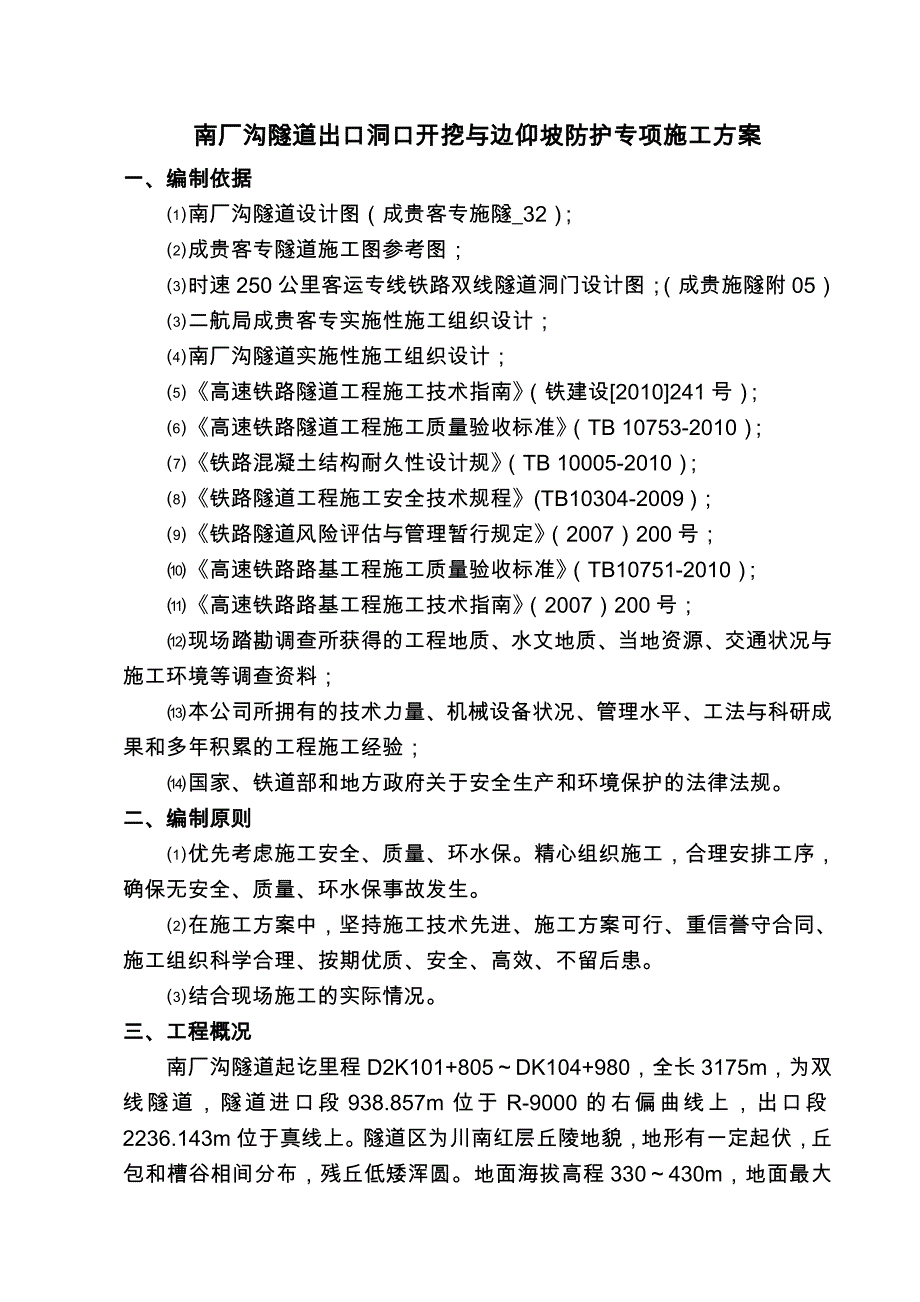 南厂沟隧道出口洞口开挖与边仰坡防护专项施工方案

一、编制依据

⑴南厂沟隧道设计图（成贵客专施隧_32）；

⑵成贵客专隧道施工图参考图；

⑶时速 250 公里客运专线铁路双线隧道洞门设计图；（成贵施隧附 05）

⑶二航局成贵客专实施性施工组织设计；

⑷南厂沟隧道实施性施工组织设计；

⑸《高速铁路隧道工程施工技术指南》（铁建设[2010]241 号）；

⑹《高速铁路隧道工程施工质量验收标准》（TB 10753-2010）；

⑺《铁路混凝土结构耐久性设计规》（TB 10005-2010）；

⑻《铁路隧道工程施工安全技术规程》(TB10304-2009)；

⑼《铁路隧道风险评估与管理暂行规定》（2007）200 号；

⑽《高速铁路路基工程施工质量验收标准》（TB10751-2010）；

⑾《高速铁路路基工程施工技术指南》（2007）200 号；

⑿现场踏勘调查所获得的工程地质、水文地质、当地资源、交通状况与施工环境等调查资料；

⒀本公司所拥有的技术力量、机械设备状况、管理水平、工法与科研成果和多年积累的工程施工经验；

⒁国家、铁道部和地方政府关于安全生产和环境保护的法律法规。

二、编制原则

⑴优先考虑施工安全、质量、环水保。精心组织施工，合理安排工序，确保无安全、质量、环水保事故发生。

⑵在施工方案中，坚持施工技术先进、施工方案可行、重信誉守合同、施工组织科学合理、按期优质、安全、高效、不留后患。

⑶结合现场施工的实际情况。

三、工程概况

南厂沟隧道起讫里程 D2K101+805～DK104+980，全长 3175m，为双线隧道，隧道进口段 938.857m 位于 R-9000 的右偏曲线上，出口段 2236.143m 位于真线上。隧道区为川南红层丘陵地貌，地形有一定起伏，丘包和槽谷相间分布，残丘低矮浑圆。地面海拔高程 330～430m，地面最大